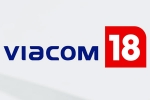 viacom 18